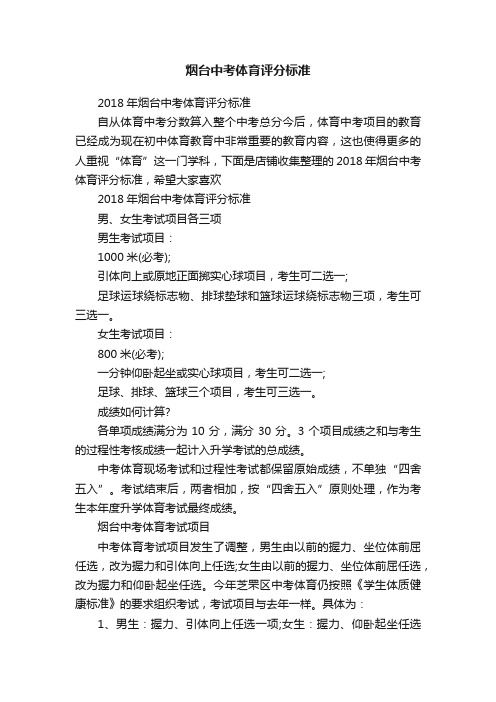 烟台中考体育评分标准

2018 年烟台中考体育评分标准

自从体育中考分数算入整个中考总分今后，体育中考项目的教育已经成为现在初中体育教育中非常重要的教育内容，这也使得更多的人重视“体育”这一门学科，下面是店铺收集整理的 2018 年烟台中考体育评分标准，希望大家喜欢

2018 年烟台中考体育评分标准

男、女生考试项目各三项

男生考试项目：

1000 米(必考);

引体向上或原地正面掷实心球项目，考生可二选一;

足球运球绕标志物、排球垫球和篮球运球绕标志物三项，考生可三选一。

女生考试项目：

800 米(必考);

一分钟仰卧起坐或实心球项目，考生可二选一;

足球、排球、篮球三个项目，考生可三选一。

成绩如何计算?

各单项成绩满分为 10 分，满分 30 分。3 个项目成绩之和与考生的过程性考核成绩一起计入升学考试的总成绩。

中考体育现场考试和过程性考试都保留原始成绩，不单独“四舍五入”。考试结束后，两者相加，按“四舍五入”原则处理，作为考生本年度升学体育考试最终成绩。

烟台中考体育考试项目

中考体育考试项目发生了调整，男生由以前的握力、坐位体前屈任选，改为握力和引体向上任选;女生由以前的握力、坐位体前屈任选，改为握力和仰卧起坐任选。今年芝罘区中考体育仍按照《学生体质健康标准》的要求组织考试，考试项目与去年一样。具体为：

1、男生：握力、引体向上任选一项;女生：握力、仰卧起坐任选